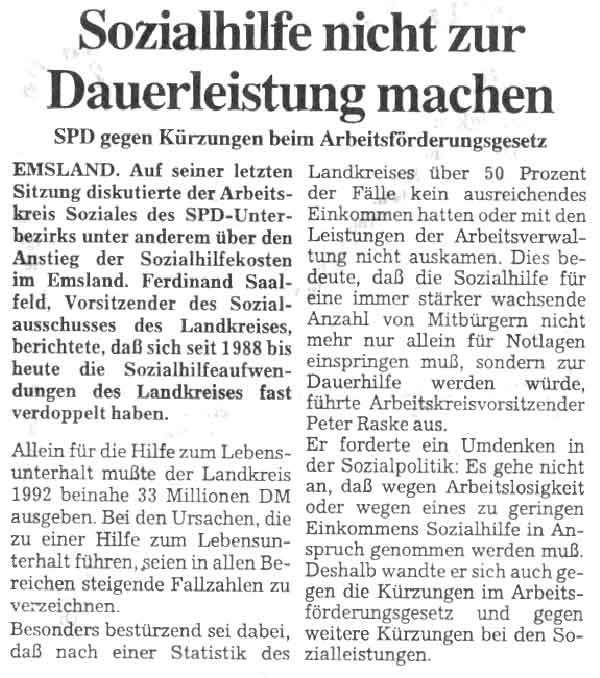 Sozialhilfe nicht zur Dauerleistung machen

SPD gegen Kürzungen beim Arbeitsförderungsgesetz

EMSLAND. Auf seiner letzten Sitzung diskutierte der Arbeitskreis Soziales des SPD-Unterbezirks unter anderem über den Anstieg der Sozialhilfekosten im Emsland. Ferdinand Saalfeld, Vorsitzender des Sozialausschusses des Landkreises, berichtete, daß sich seit 1988 bis heute die Sozialhilfeaufwendungen des Landkreises fast verdoppelt haben.

Allein für die Hilfe zum Lebensunterhalt mußte der Landkreis 1992 beinahe 33 Millionen DM ausgeben. Bei den Ursachen, die zu einer Hilfe zum Lebensunterhalt führen, seien in allen Bereichen steigende Fallzahlen zu verzeichnen.

Besonders bestürzend sei dabei, daß nach einer Statistik des Landkreises über 50 Prozent der Fälle kein ausreichendes Einkommen hatten oder mit den Leistungen der Arbeitsverwaltung nicht auskamen. Dies bedeute, daß die Sozialhilfe für eine immer stärker wachsende Anzahl von Mitbürgern nicht mehr nur allein für Notlagen einspringen muß, sondern zur Dauerhilfe werden würde, führte Arbeitskreisvorsitzender Peter Raske aus.

Er forderte ein Umdenken in der Sozialpolitik: Es gehe nicht an, daß wegen Arbeitslosigkeit oder wegen eines zu geringen Einkommens Sozialhilfe in Anspruch genommen werden muß. Deshalb wandte er sich auch gegen die Kürzungen im Arbeitsförderungsgesetz und gegen weitere Kürzungen bei den Sozialleistungen.